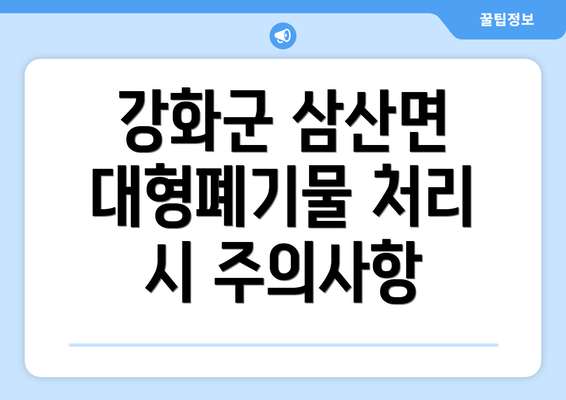 꿀팁정보

강화군 삼산면 대형폐기물 처리 시 주의사항